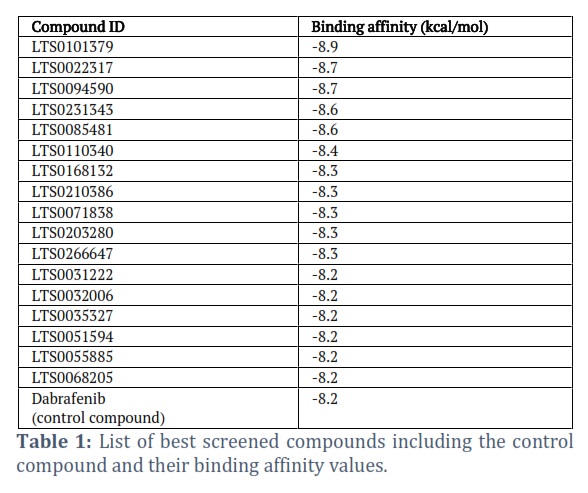 | Compound ID | Binding affinity (kcal/mol) |
|---|---|
| LTS0101379 | -8.9 |
| LTS0022317 | -8.7 |
| LTS0094590 | -8.7 |
| LTS0231343 | -8.6 |
| LTS0085481 | -8.6 |
| LTS0110340 | -8.4 |
| LTS0168132 | -8.3 |
| LTS0210386 | -8.3 |
| LTS0071838 | -8.3 |
| LTS0203280 | -8.3 |
| LTS0266647 | -8.3 |
| LTS0031222 | -8.2 |
| LTS0032006 | -8.2 |
| LTS0035327 | -8.2 |
| LTS0051594 | -8.2 |
| LTS0055885 | -8.2 |
| LTS0068205 | -8.2 |
| Dabrafenib (control compound) | -8.2 |

**Table 1:** List of best screened compounds including the control compound and their binding affinity values.